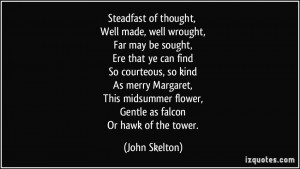 Steadfast of thought,
Well made, well wrought,
Far may be sought,
Ere that ye can find
So courteous, so kind
As merry Margaret,
This midsummer flower,
Gentle as falcon
Or hawk of the tower.

(John Skelton)

izquotes.com